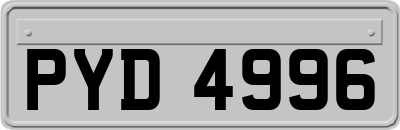 PYD 4996